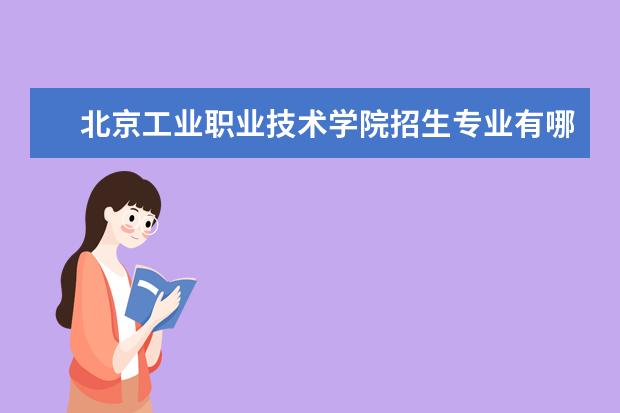 北京工业职业技术学院招生专业有哪